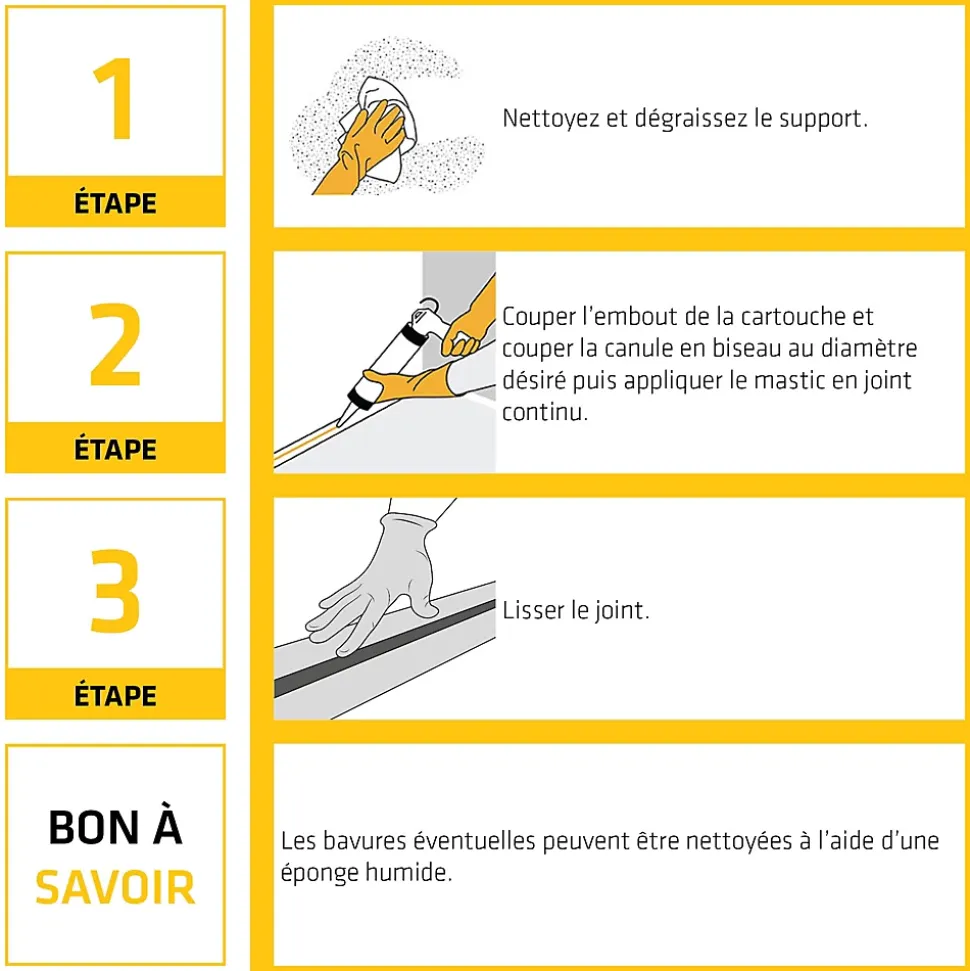 1

ÉTAPE

Nettoyez et dégraissez le support.

2

ÉTAPE

Couper l'embout de la cartouche et couper la canule en biseau au diamètre désiré puis appliquer le mastic en joint continu.

3

ÉTAPE

Lisser le joint.

BON À SAVOIR

Les bavures éventuelles peuvent être nettoyées à l'aide d'une éponge humide.